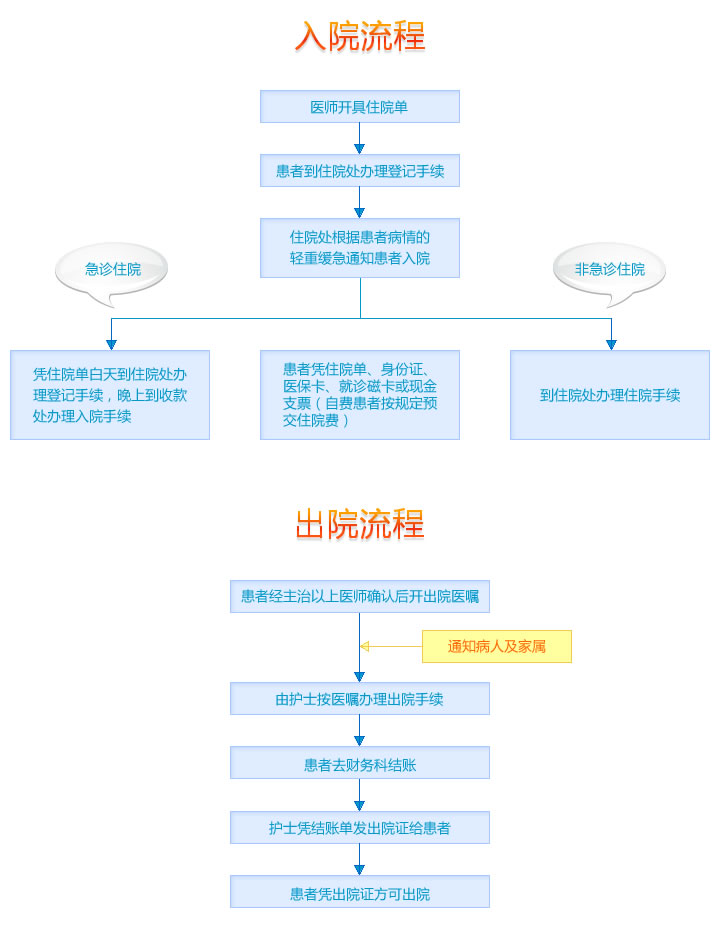 入院流程

医师开具住院单

患者到住院处办理登记手续

住院处根据患者病情的轻重缓急通知患者入院

急诊住院

非急诊住院

凭住院单白天到住院处办理登记手续，晚上到收款处办理入院手续

患者凭住院单、身份证、医保卡、就诊磁卡或现金支票（自费患者按规定预交住院费）

到住院处办理住院手续

出院流程

患者经主治以上医师确认后开出院医嘱

通知病人及家属

由护士按医嘱办理出院手续

患者去财务科结账

护士凭结账单发出院证给患者

患者凭出院证方可出院